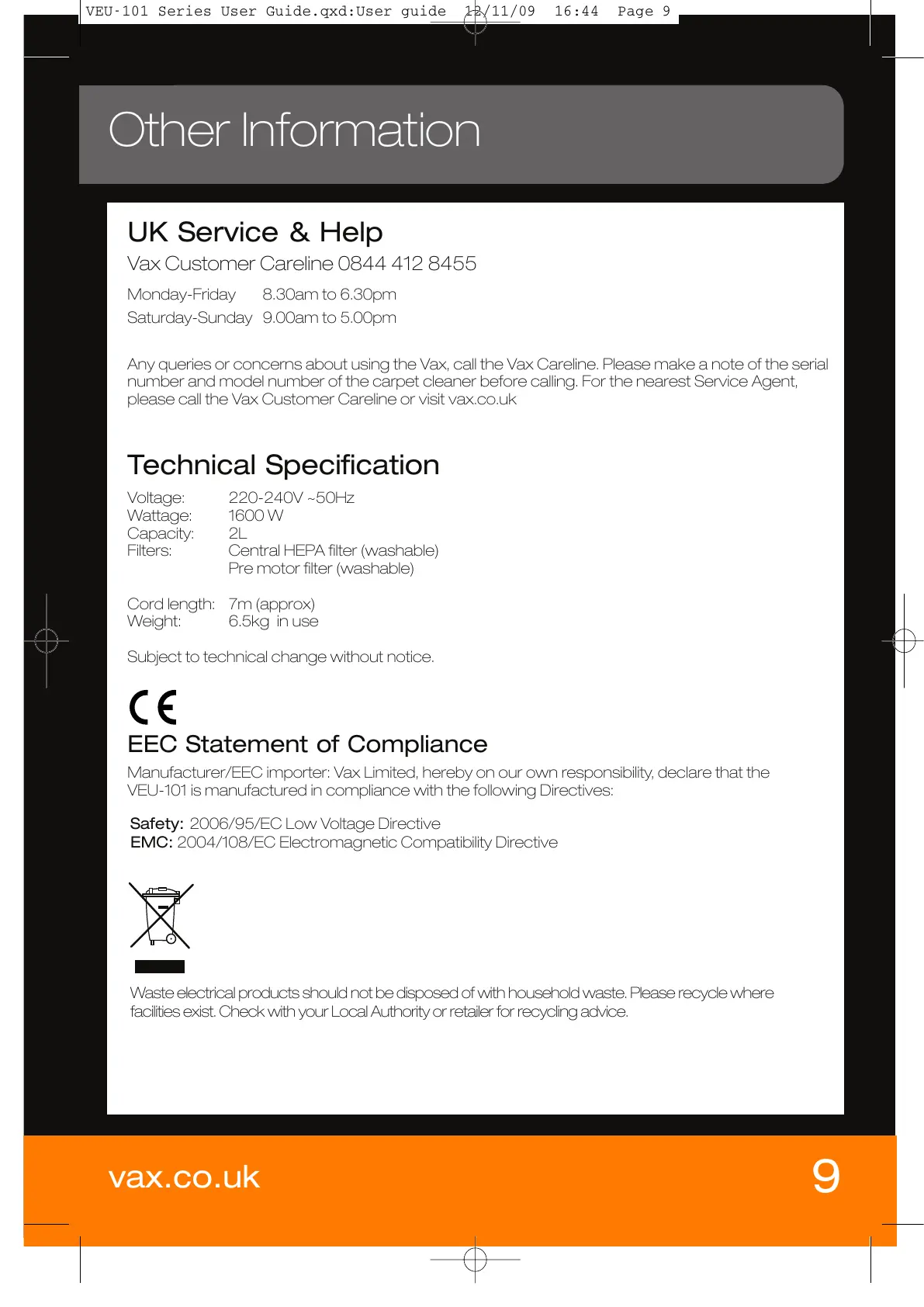 VEU-101 Series User Guide.qxd:User guide 12/11/09 16:44 Page 9

Other Information

UK Service & Help

Vax Customer Careline 0844 412 8455

Monday-Friday 8.30am to 6.30pm
Saturday-Sunday 9.00am to 5.00pm

Any queries or concerns about using the Vax, call the Vax Careline. Please make a note of the serial number and model number of the carpet cleaner before calling. For the nearest Service Agent, please call the Vax Customer Careline or visit vax.co.uk

Technical Specification

Voltage: 220-240V ~50Hz
Wattage: 1600 W
Capacity: 2L
Filters: Central HEPA filter (washable)
Pre motor filter (washable)

Cord length: 7m (approx)
Weight: 6.5kg in use

Subject to technical change without notice.

CE

EEC Statement of Compliance

Manufacturer/EEC importer: Vax Limited, hereby on our own responsibility, declare that the VEU-101 is manufactured in compliance with the following Directives:

Safety: 2006/95/EC Low Voltage Directive
EMC: 2004/108/EC Electromagnetic Compatibility Directive

Waste electrical products should not be disposed of with household waste. Please recycle where facilities exist. Check with your Local Authority or retailer for recycling advice.

vax.co.uk

9